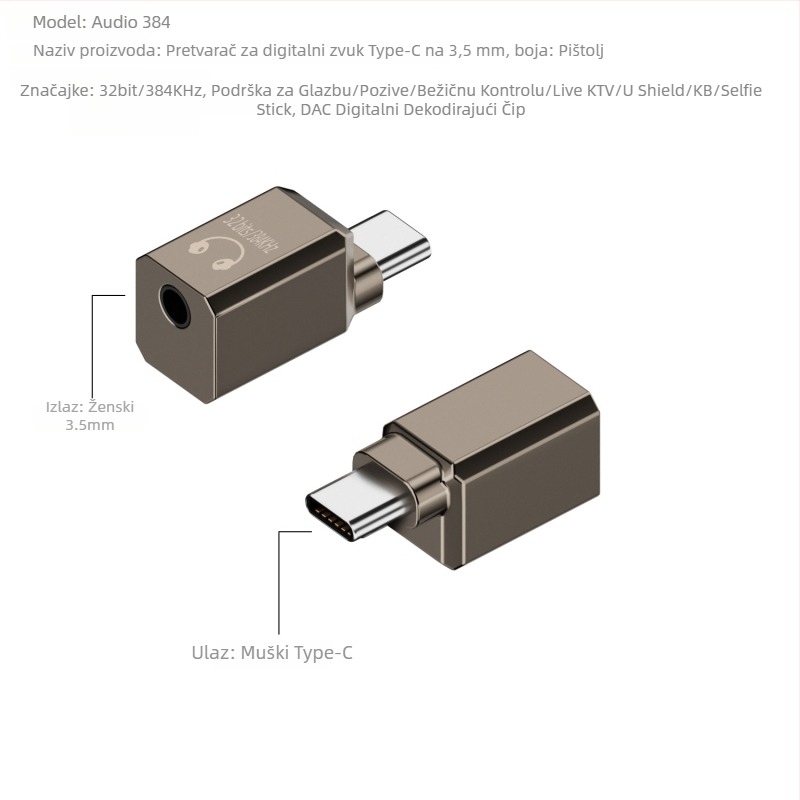 Model: Audio 384

Naziv proizvoda: Pretvarač za digitalni zvuk Type-C na 3,5 mm, boja: Pištolj

Značajke: 32bit/384KHz, Podrška za Glazbu/Pozive/Bežičnu Kontrolu/Live KTV/U Shield/KB/Selfie Stick, DAC Digitalni Dekodirajući Čip

32bits/384KHz

Izlaz: Ženski 3.5mm

Ulaz: Muški Type-C